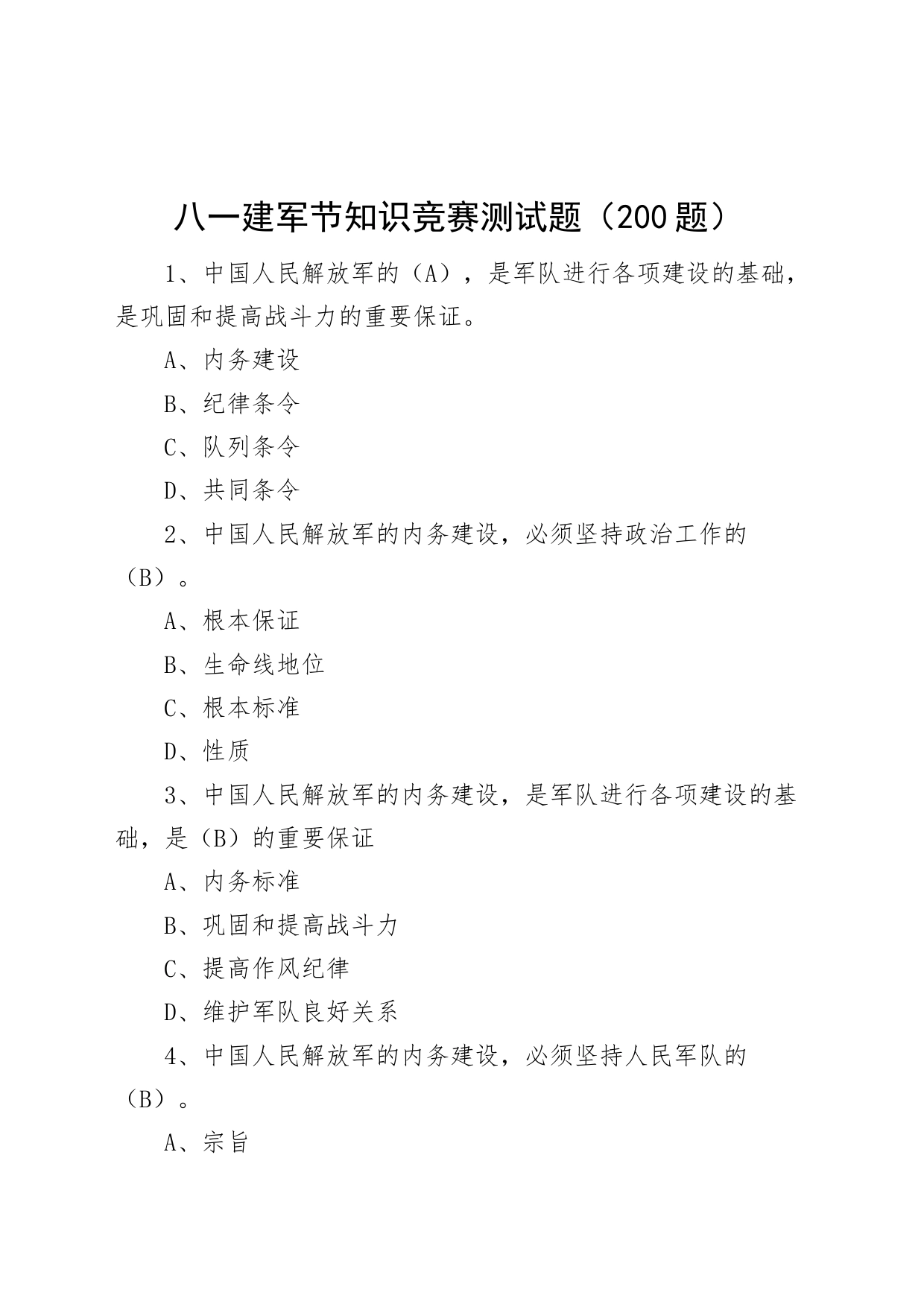 八一建军节知识竞赛测试题（200题）

1、中国人民解放军的（A），是军队进行各项建设的基础，是巩固和提高战斗力的重要保证。

A、内务建设

B、纪律条令

C、队列条令

D、共同条令

2、中国人民解放军的内务建设，必须坚持政治工作的（B）。

A、根本保证

B、生命线地位

C、根本标准

D、性质

3、中国人民解放军的内务建设，是军队进行各项建设的基础，是（B）的重要保证

A、内务标准

B、巩固和提高战斗力

C、提高作风纪律

D、维护军队良好关系

4、中国人民解放军的内务建设，必须坚持人民军队的（B）。

A、宗旨